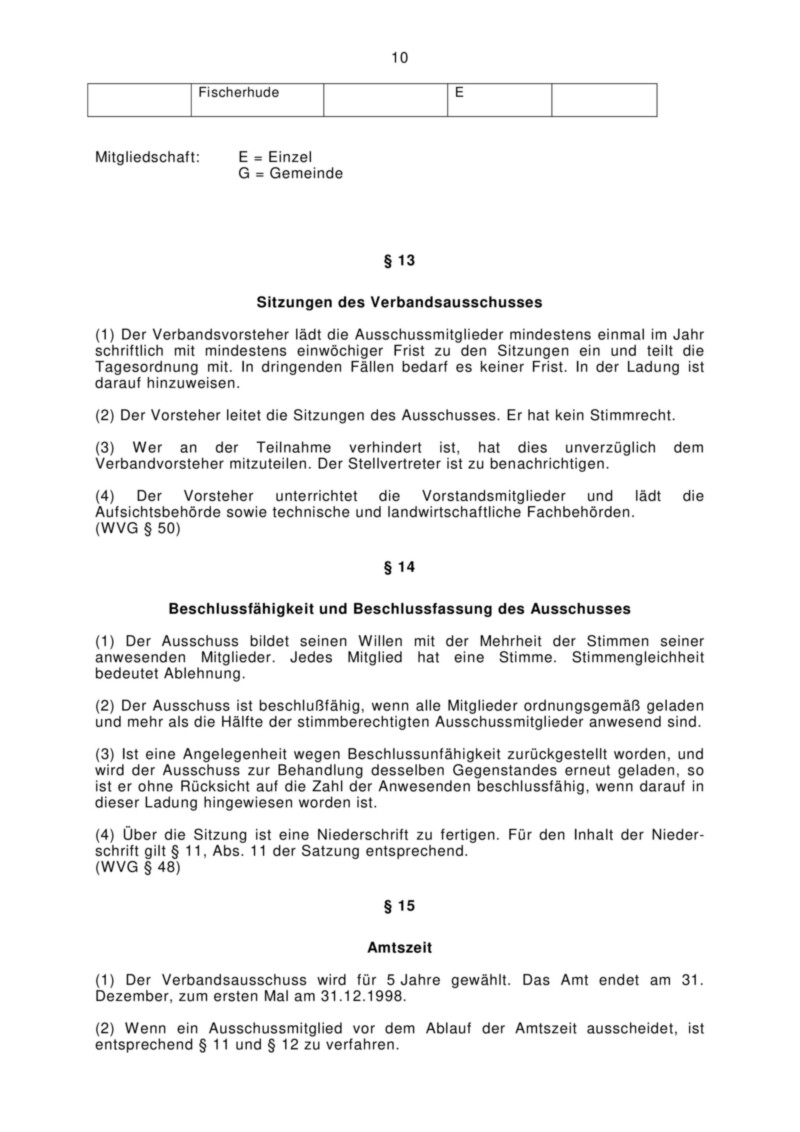 10

| | Fischerhude | | E | |
|---|---|---|---|---|

Mitgliedschaft: E = Einzel
G = Gemeinde

§ 13

Sitzungen des Verbandsausschusses

(1) Der Verbandsvorsteher lädt die Ausschussmitglieder mindestens einmal im Jahr schriftlich mit mindestens einwöchiger Frist zu den Sitzungen ein und teilt die Tagesordnung mit. In dringenden Fällen bedarf es keiner Frist. In der Ladung ist darauf hinzuweisen.

(2) Der Vorsteher leitet die Sitzungen des Ausschusses. Er hat kein Stimmrecht.

(3) Wer an der Teilnahme verhindert ist, hat dies unverzüglich dem Verbandvorsteher mitzuteilen. Der Stellvertreter ist zu benachrichtigen.

(4) Der Vorsteher unterrichtet die Vorstandsmitglieder und lädt die Aufsichtsbehörde sowie technische und landwirtschaftliche Fachbehörden.
(WVG § 50)

§ 14

Beschlussfähigkeit und Beschlussfassung des Ausschusses

(1) Der Ausschuss bildet seinen Willen mit der Mehrheit der Stimmen seiner anwesenden Mitglieder. Jedes Mitglied hat eine Stimme. Stimmengleichheit bedeutet Ablehnung.

(2) Der Ausschuss ist beschlußfähig, wenn alle Mitglieder ordnungsgemäß geladen und mehr als die Hälfte der stimmberechtigten Ausschussmitglieder anwesend sind.

(3) Ist eine Angelegenheit wegen Beschlussunfähigkeit zurückgestellt worden, und wird der Ausschuss zur Behandlung desselben Gegenstandes erneut geladen, so ist er ohne Rücksicht auf die Zahl der Anwesenden beschlussfähig, wenn darauf in dieser Ladung hingewiesen worden ist.

(4) Über die Sitzung ist eine Niederschrift zu fertigen. Für den Inhalt der Niederschrift gilt § 11, Abs. 11 der Satzung entsprechend.
(WVG § 48)

§ 15

Amtszeit

(1) Der Verbandsausschuss wird für 5 Jahre gewählt. Das Amt endet am 31. Dezember, zum ersten Mal am 31.12.1998.

(2) Wenn ein Ausschussmitglied vor dem Ablauf der Amtszeit ausscheidet, ist entsprechend § 11 und § 12 zu verfahren.